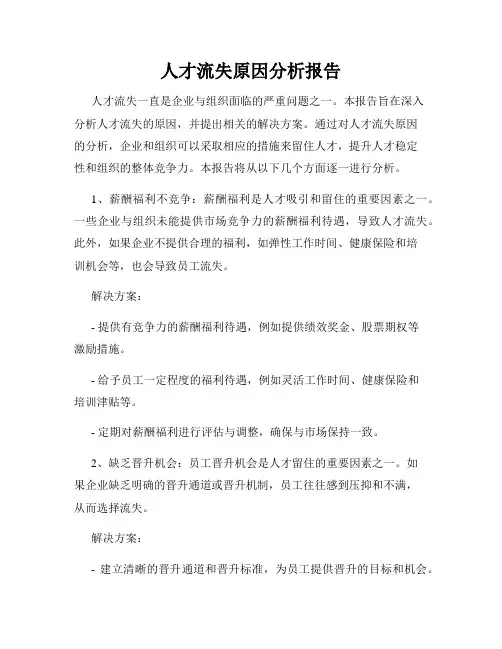 人才流失原因分析报告

人才流失一直是企业与组织面临的严重问题之一。本报告旨在深入分析人才流失的原因，并提出相关的解决方案。通过对人才流失原因的分析，企业和组织可以采取相应的措施来留住人才，提升人才稳定性和组织的整体竞争力。本报告将从以下几个方面逐一进行分析。

1、薪酬福利不竞争：薪酬福利是人才吸引和留住的重要因素之一。一些企业与组织未能提供市场竞争力的薪酬福利待遇，导致人才流失。此外，如果企业不提供合理的福利，如弹性工作时间、健康保险和培训机会等，也会导致员工流失。

解决方案：

- 提供有竞争力的薪酬福利待遇，例如提供绩效奖金、股票期权等激励措施。

- 给予员工一定程度的福利待遇，例如灵活工作时间、健康保险和培训津贴等。

- 定期对薪酬福利进行评估与调整，确保与市场保持一致。

2、缺乏晋升机会：员工晋升机会是人才留住的重要因素之一。如果企业缺乏明确的晋升通道或晋升机制，员工往往感到压抑和不满，从而选择流失。

解决方案：

- 建立清晰的晋升通道和晋升标准，为员工提供晋升的目标和机会。